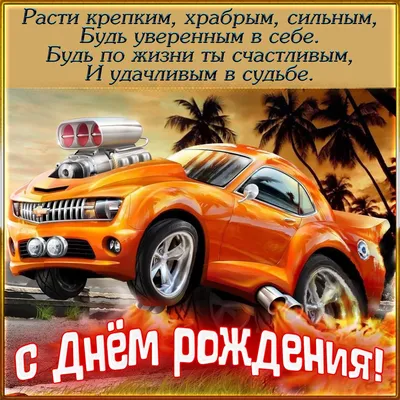 Расти крепким, храбрым, сильным,
Будь уверенным в себе.
Будь по жизни ты счастливым,
И удачливым в судьбе.

с Днём рождения!